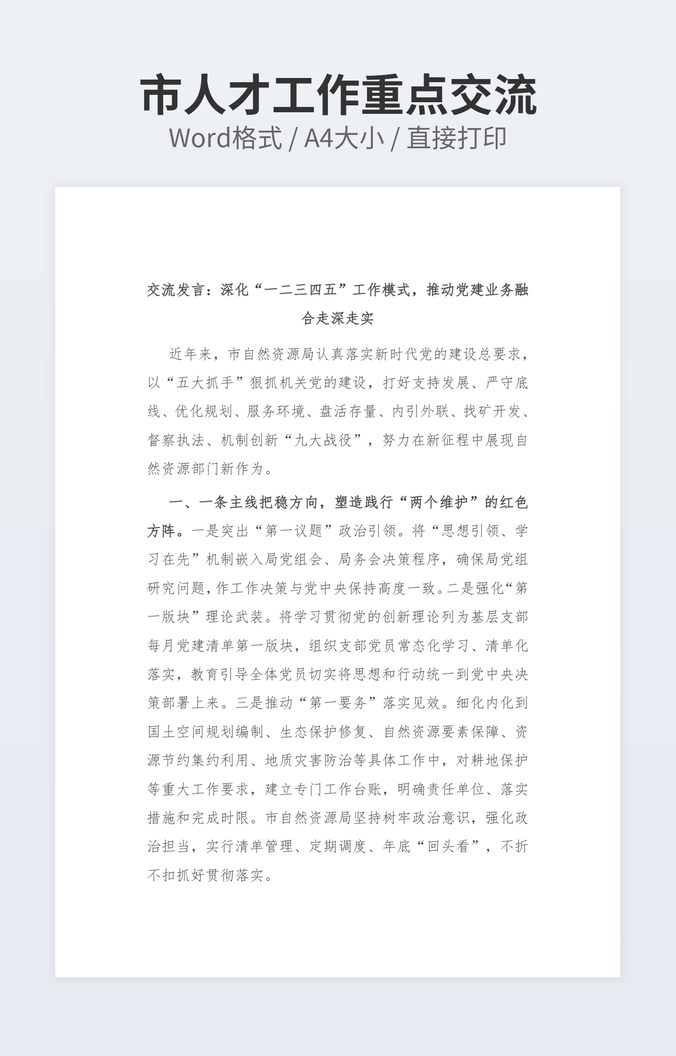 市人才工作重点交流
Word格式 / A4大小 / 直接打印

交流发言：深化“一二三四五”工作模式，推动党建业务融合走深走实

近年来，市自然资源局认真落实新时代党的建设总要求，以“五大抓手”狠抓机关党的建设，打好支持发展、严守底线、优化规划、服务环境、盘活存量、内引外联、找矿开发、督察执法、机制创新“九大战役”，努力在新征程中展现自然资源部门新作为。

一、一条主线把稳方向，塑造践行“两个维护”的红色方阵。一是突出“第一议题”政治引领。将“思想引领、学习在先”机制嵌入局党组会、局务会决策程序，确保局党组研究问题，作工作决策与党中央保持高度一致。二是强化“第一版块”理论武装。将学习贯彻党的创新理论列为基层支部每月党建清单第一版块，组织支部党员常态化学习、清单化落实，教育引导全体党员切实将思想和行动统一到党中央决策部署上来。三是推动“第一要务”落实见效。细化内化到国土空间规划编制、生态保护修复、自然资源要素保障、资源节约集约利用、地质灾害防治等具体工作中，对耕地保护等重大工作要求，建立专门工作台账，明确责任单位、落实措施和完成时限。市自然资源局坚持树牢政治意识，强化政治担当，实行清单管理、定期调度、年底“回头看”，不折不扣抓好贯彻落实。